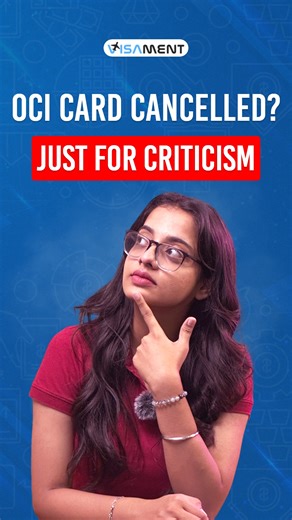 VISAMENT

OCI CARD CANCELLED?

JUST FOR CRITICISM